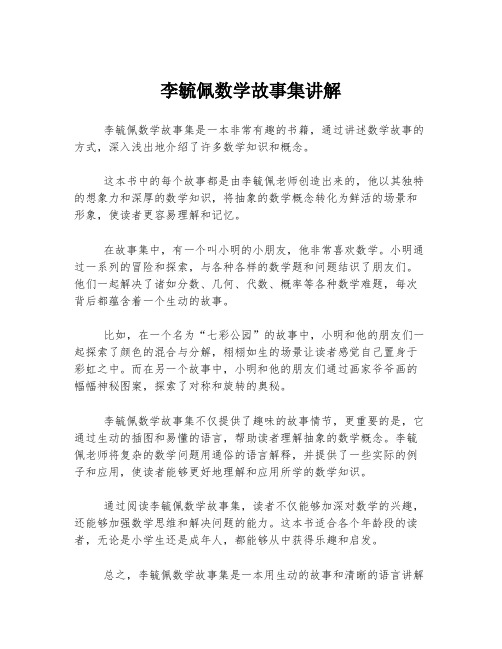 李毓佩数学故事集讲解

李毓佩数学故事集是一本非常有趣的书籍，通过讲述数学故事的方式，深入浅出地介绍了许多数学知识和概念。

这本书中的每个故事都是由李毓佩老师创造出来的，他以其独特的想象力和深厚的数学知识，将抽象的数学概念转化为鲜活的场景和形象，使读者更容易理解和记忆。

在故事集中，有一个叫小明的小朋友，他非常喜欢数学。小明通过一系列的冒险和探索，与各种各样的数学题和问题结识了朋友们。他们一起解决了诸如分数、几何、代数、概率等各种数学难题，每次背后都蕴含着一个生动的故事。

比如，在一个名为“七彩公园”的故事中，小明和他的朋友们一起探索了颜色的混合与分解，栩栩如生的场景让读者感觉自己置身于彩虹之中。而在另一个故事中，小明和他的朋友们通过画家爷爷画的幅幅神秘图案，探索了对称和旋转的奥秘。

李毓佩数学故事集不仅提供了趣味的故事情节，更重要的是，它通过生动的插图和易懂的语言，帮助读者理解抽象的数学概念。李毓佩老师将复杂的数学问题用通俗的语言解释，并提供了一些实际的例子和应用，使读者能够更好地理解和应用所学的数学知识。

通过阅读李毓佩数学故事集，读者不仅能够加深对数学的兴趣，还能够加强数学思维和解决问题的能力。这本书适合各个年龄段的读者，无论是小学生还是成年人，都能够从中获得乐趣和启发。

总之，李毓佩数学故事集是一本用生动的故事和清晰的语言讲解